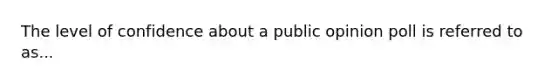 The level of confidence about a public opinion poll is referred to as...